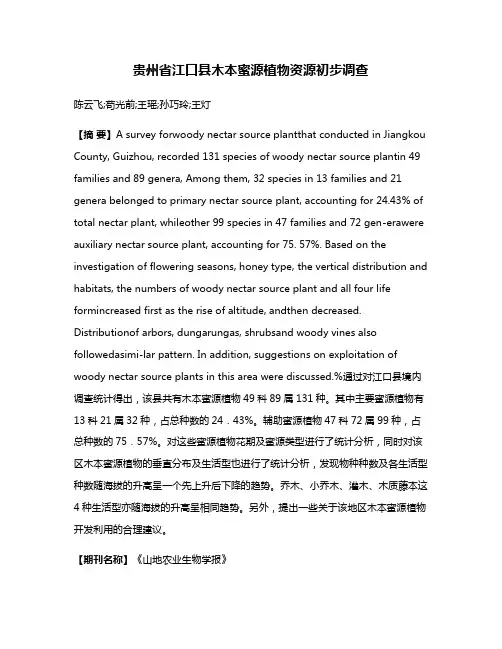 贵州省江口县木本蜜源植物资源初步调查

陈云飞;苟光前;王瑶;孙巧玲;王灯

【摘 要】A survey forwoody nectar source plantthat conducted in Jiangkou County, Guizhou, recorded 131 species of woody nectar source plantin 49 families and 89 genera, Among them, 32 species in 13 families and 21 genera belonged to primary nectar source plant, accounting for 24.43% of total nectar plant, whileother 99 species in 47 families and 72 gen-erawere auxiliary nectar source plant, accounting for 75. 57%. Based on the investigation of flowering seasons, honey type, the vertical distribution and habitats, the numbers of woody nectar source plant and all four life formincreased first as the rise of altitude, andthen decreased. Distributionof arbors, dungarungas, shrubsand woody vines also followedasimi-lar pattern. In addition, suggestions on exploitation of woody nectar source plants in this area were discussed.%通过对江口县境内调查统计得出，该县共有木本蜜源植物 49 科 89 属 131 种。其中主要蜜源植物有 13 科 21 属 32 种，占总种数的 24．43%。辅助蜜源植物 47 科 72 属 99 种，占总种数的 75．57%。对这些蜜源植物花期及蜜源类型进行了统计分析，同时对该区木本蜜源植物的垂直分布及生活型也进行了统计分析，发现物种种数及各生活型种数随海拔的升高呈一个先上升后下降的趋势。乔木、小乔木、灌木、木质藤本这 4 种生活型亦随海拔的升高呈相同趋势。另外，提出一些关于该地区木本蜜源植物开发利用的合理建议。

【期刊名称】《山地农业生物学报》